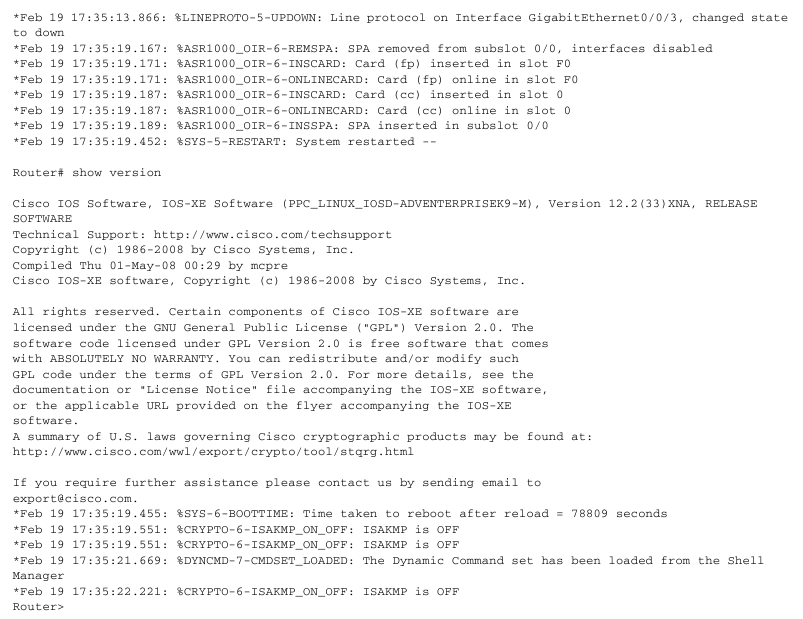 *Feb 19 17:35:13.866: %LINEPROTO-5-UPDOWN: Line protocol on Interface GigabitEthernet0/0/3, changed state to down
*Feb 19 17:35:19.167: %ASR1000_OIR-6-REMSPA: SPA removed from subslot 0/0, interfaces disabled
*Feb 19 17:35:19.171: %ASR1000_OIR-6-INSCARD: Card (fp) inserted in slot F0
*Feb 19 17:35:19.171: %ASR1000_OIR-6-ONLINECARD: Card (fp) online in slot F0
*Feb 19 17:35:19.187: %ASR1000_OIR-6-INSCARD: Card (cc) inserted in slot 0
*Feb 19 17:35:19.187: %ASR1000_OIR-6-ONLINECARD: Card (cc) online in slot 0
*Feb 19 17:35:19.189: %ASR1000_OIR-6-INSSPA: SPA inserted in subslot 0/0
*Feb 19 17:35:19.452: %SYS-5-RESTART: System restarted --

Router# show version

Cisco IOS Software, IOS-XE Software (PPC_LINUX_IOSD-ADVENTERPRISEK9-M), Version 12.2(33)XNA, RELEASE SOFTWARE
Technical Support: http://www.cisco.com/techsupport
Copyright (c) 1986-2008 by Cisco Systems, Inc.
Compiled Thu 01-May-08 00:29 by mcpre
Cisco IOS-XE software, Copyright (c) 1986-2008 by Cisco Systems, Inc.

All rights reserved. Certain components of Cisco IOS-XE software are licensed under the GNU General Public License ("GPL") Version 2.0. The software code licensed under GPL Version 2.0 is free software that comes with ABSOLUTELY NO WARRANTY. You can redistribute and/or modify such GPL code under the terms of GPL Version 2.0. For more details, see the documentation or "License Notice" file accompanying the IOS-XE software, or the applicable URL provided on the flyer accompanying the IOS-XE software.
A summary of U.S. laws governing Cisco cryptographic products may be found at:
http://www.cisco.com/wwl/export/crypto/tool/stqrg.html

If you require further assistance please contact us by sending email to export@cisco.com.
*Feb 19 17:35:19.455: %SYS-6-BOOTTIME: Time taken to reboot after reload = 78809 seconds
*Feb 19 17:35:19.551: %CRYPTO-6-ISAKMP_ON_OFF: ISAKMP is OFF
*Feb 19 17:35:19.551: %CRYPTO-6-ISAKMP_ON_OFF: ISAKMP is OFF
*Feb 19 17:35:21.669: %DYNCMD-7-CMDSET_LOADED: The Dynamic Command set has been loaded from the Shell Manager
*Feb 19 17:35:22.221: %CRYPTO-6-ISAKMP_ON_OFF: ISAKMP is OFF
Router>